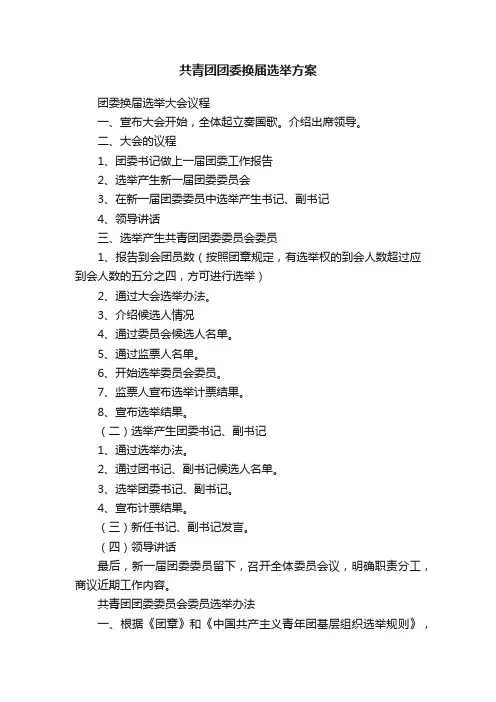 共青团团委换届选举方案

团委换届选举大会议程

一、宣布大会开始，全体起立奏国歌。介绍出席领导。

二、大会的议程

1、团委书记做上一届团委工作报告

2、选举产生新一届团委委员会

3、在新一届团委委员中选举产生书记、副书记

4、领导讲话

三、选举产生共青团团委委员会委员

1、报告到会团员数（按照团章规定，有选举权的到会人数超过应到会人数的五分之四，方可进行选举）

2、通过大会选举办法。

3、介绍候选人情况

4、通过委员会候选人名单。

5、通过监票人名单。

6、开始选举委员会委员。

7、监票人宣布选举计票结果。

8、宣布选举结果。

（二）选举产生团委书记、副书记

1、通过选举办法。

2、通过团书记、副书记候选人名单。

3、选举团委书记、副书记。

4、宣布计票结果。

（三）新任书记、副书记发言。

（四）领导讲话

最后，新一届团委委员留下，召开全体委员会议，明确职责分工，商议近期工作内容。

共青团团委委员会委员选举办法

一、根据《团章》和《中国共产主义青年团基层组织选举规则》，